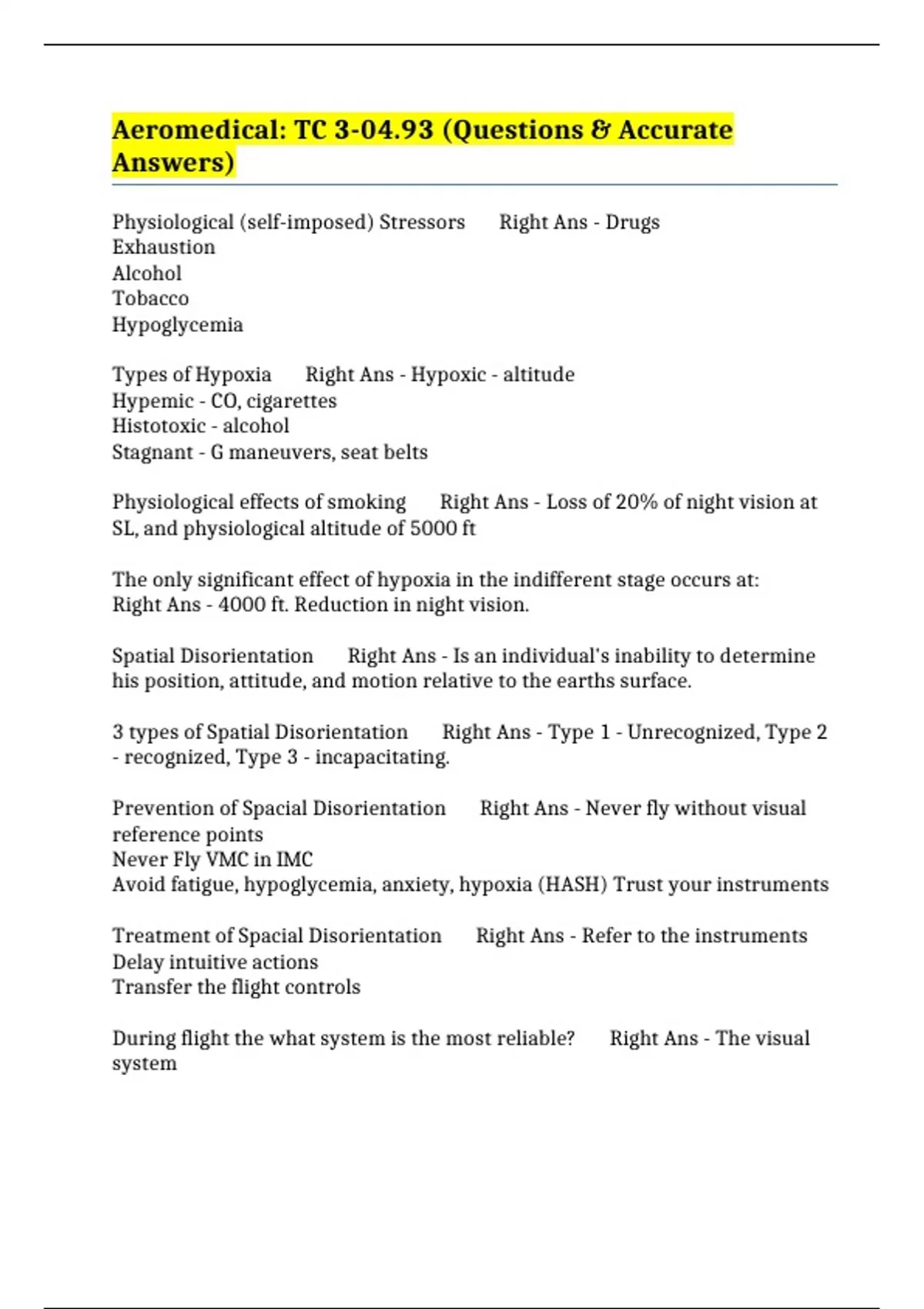 Aeromedical: TC 3-04.93 (Questions & Accurate Answers)

Physiological (self-imposed) Stressors Right Ans - Drugs
Exhaustion
Alcohol
Tobacco
Hypoglycemia

Types of Hypoxia Right Ans - Hypoxic - altitude
Hypemic - CO, cigarettes
Histotoxic - alcohol
Stagnant - G maneuvers, seat belts

Physiological effects of smoking Right Ans - Loss of 20% of night vision at SL, and physiological altitude of 5000 ft

The only significant effect of hypoxia in the indifferent stage occurs at: Right Ans - 4000 ft. Reduction in night vision.

Spatial Disorientation Right Ans - Is an individual's inability to determine his position, attitude, and motion relative to the earths surface.

3 types of Spatial Disorientation Right Ans - Type 1 - Unrecognized, Type 2 - recognized, Type 3 - incapacitating.

Prevention of Spacial Disorientation Right Ans - Never fly without visual reference points
Never Fly VMC in IMC
Avoid fatigue, hypoglycemia, anxiety, hypoxia (HASH) Trust your instruments

Treatment of Spacial Disorientation Right Ans - Refer to the instruments
Delay intuitive actions
Transfer the flight controls

During flight the what system is the most reliable? Right Ans - The visual system